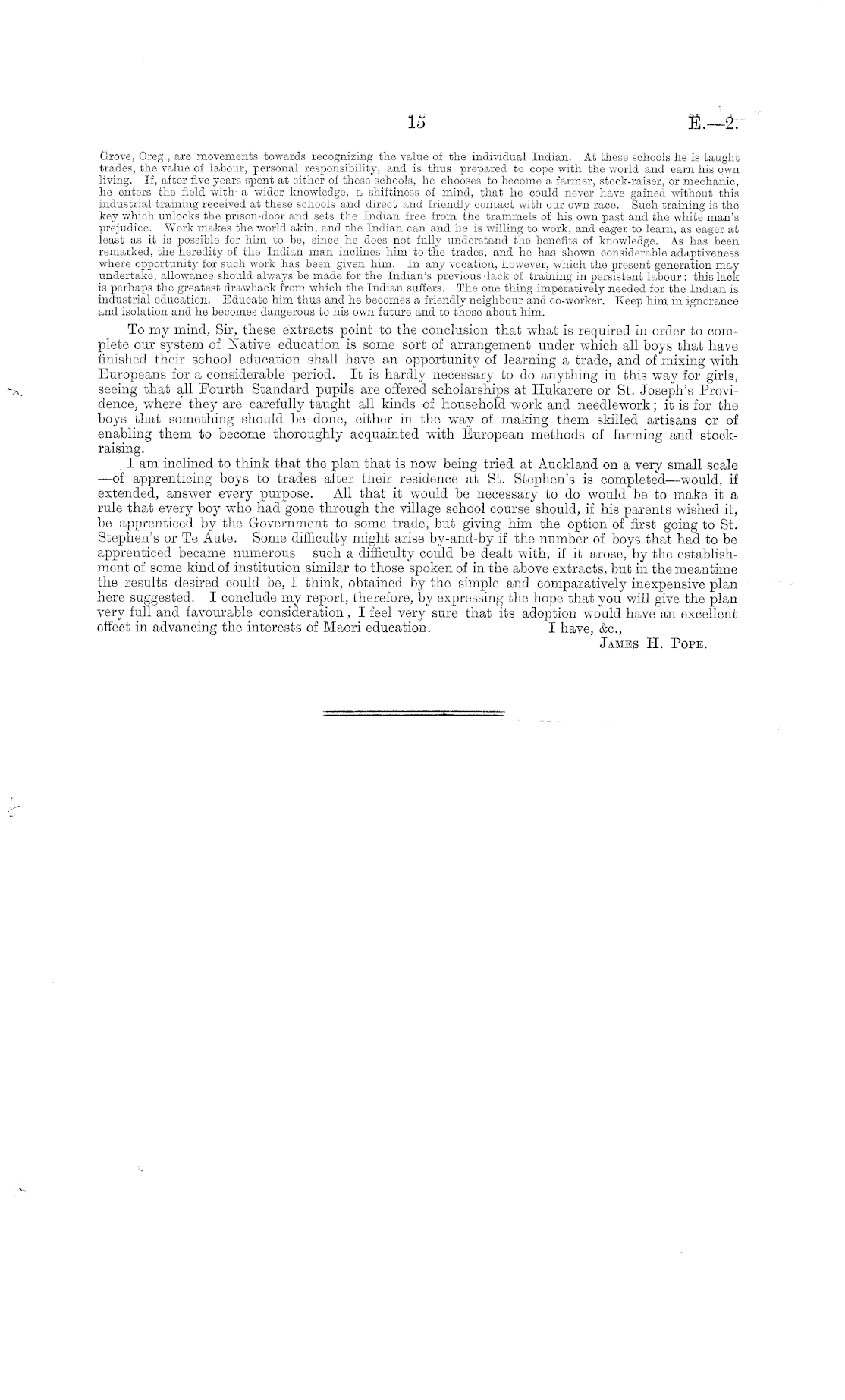 15

E.—2.

Grove, Oreg., are movements towards recognizing the value of the individual Indian. At these schools he is taught trades, the value of labour, personal responsibility, and is thus prepared to cope with the world and earn his own living. If, after five years spent at either of these schools, he chooses to become a farmer, stock-raiser, or mechanic, he enters the field with a wider knowledge, a shiftiness of mind, that he could never have gained without this industrial training received at these schools and direct and friendly contact with our own race. Such training is the key which unlocks the prison-door and sets the Indian free from the trammels of his own past and the white man's prejudice. Work makes the world akin, and the Indian can and he is willing to work, and eager to learn, as eager at least as it is possible for him to be, since he does not fully understand the benefits of knowledge. As has been remarked, the heredity of the Indian man inclines him to the trades, and he has shown considerable adaptiveness where opportunity for such work has been given him. In any vocation, however, which the present generation may undertake, allowance should always be made for the Indian's previous lack of training in persistent labour: this lack is perhaps the greatest drawback from which the Indian suffers. The one thing imperatively needed for the Indian is industrial education. Educate him thus and he becomes a friendly neighbour and co-worker. Keep him in ignorance and isolation and he becomes dangerous to his own future and to those about him.

To my mind, Sir, these extracts point to the conclusion that what is required in order to complete our system of Native education is some sort of arrangement under which all boys that have finished their school education shall have an opportunity of learning a trade, and of mixing with Europeans for a considerable period. It is hardly necessary to do anything in this way for girls, seeing that all Fourth Standard pupils are offered scholarships at Hukarere or St. Joseph's Providence, where they are carefully taught all kinds of household work and needlework; it is for the boys that something should be done, either in the way of making them skilled artisans or of enabling them to become thoroughly acquainted with European methods of farming and stock-raising.

I am inclined to think that the plan that is now being tried at Auckland on a very small scale —of apprenticing boys to trades after their residence at St. Stephen's is completed—would, if extended, answer every purpose. All that it would be necessary to do would be to make it a rule that every boy who had gone through the village school course should, if his parents wished it, be apprenticed by the Government to some trade, but giving him the option of first going to St. Stephen's or Te Aute. Some difficulty might arise by-and-by if the number of boys that had to be apprenticed became numerous such a difficulty could be dealt with, if it arose, by the establishment of some kind of institution similar to those spoken of in the above extracts, but in the meantime the results desired could be, I think, obtained by the simple and comparatively inexpensive plan here suggested. I conclude my report, therefore, by expressing the hope that you will give the plan very full and favourable consideration, I feel very sure that its adoption would have an excellent effect in advancing the interests of Maori education.

I have, &c.,
James H. Pope.